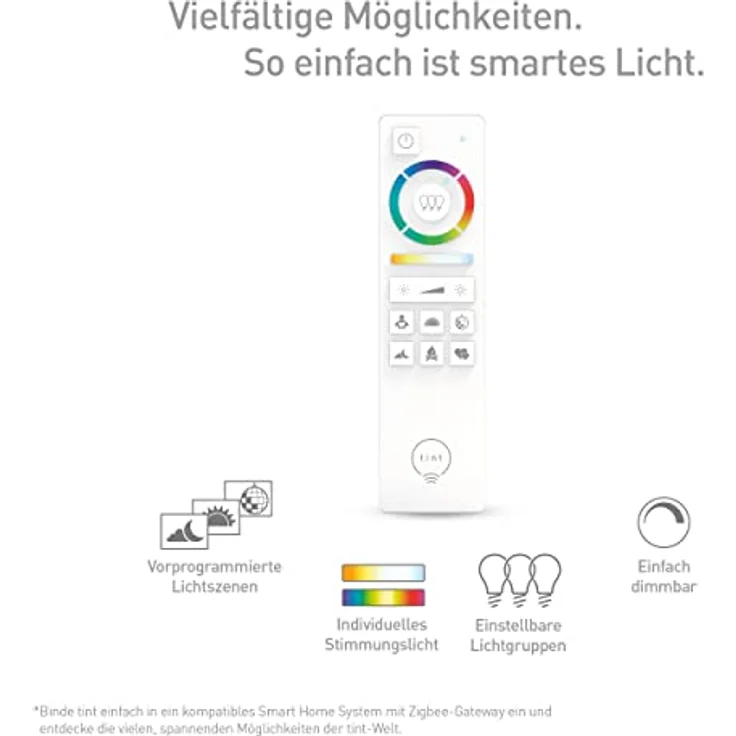 Vielfältige Möglichkeiten.
So einfach ist smartes Licht.

tint

Vorprogrammierte Lichtszenen

Individuelles Stimmungslicht

Einstellbare Lichtgruppen

Einfach dimmbar

*Binde tint einfach in ein kompatibles Smart Home System mit Zigbee-Gateway ein und entdecke die vielen, spannenden Möglichkeiten der tint-Welt.